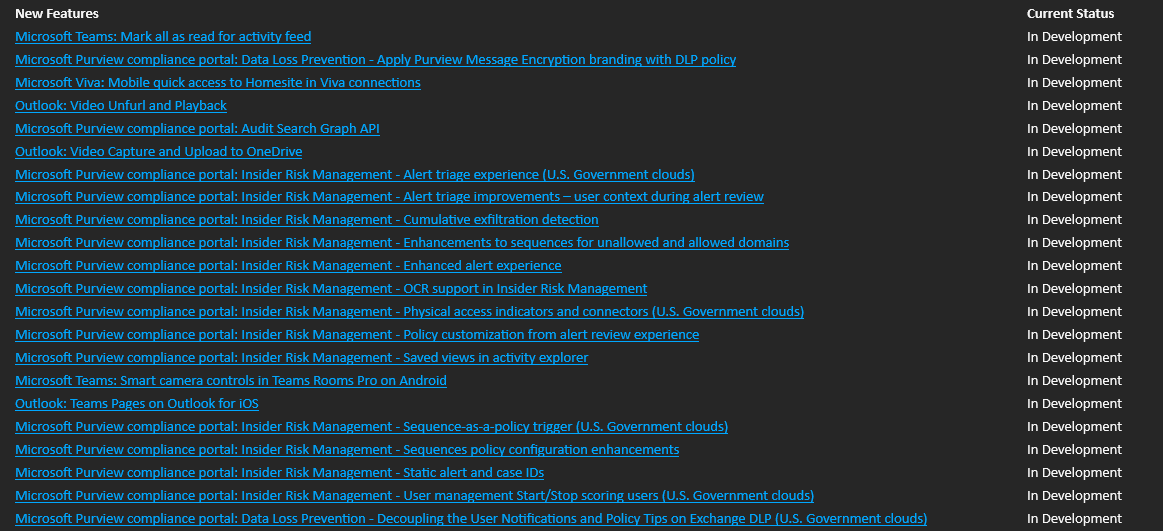 | New Features | Current Status |
|---|---|
| Microsoft Teams: Mark all as read for activity feed | In Development |
| Microsoft Purview compliance portal: Data Loss Prevention - Apply Purview Message Encryption branding with DLP policy | In Development |
| Microsoft Viva: Mobile quick access to Homesite in Viva connections | In Development |
| Outlook: Video Unfurl and Playback | In Development |
| Microsoft Purview compliance portal: Audit Search Graph API | In Development |
| Outlook: Video Capture and Upload to OneDrive | In Development |
| Microsoft Purview compliance portal: Insider Risk Management - Alert triage experience (U.S. Government clouds) | In Development |
| Microsoft Purview compliance portal: Insider Risk Management - Alert triage improvements – user context during alert review | In Development |
| Microsoft Purview compliance portal: Insider Risk Management - Cumulative exfiltration detection | In Development |
| Microsoft Purview compliance portal: Insider Risk Management - Enhancements to sequences for unallowed and allowed domains | In Development |
| Microsoft Purview compliance portal: Insider Risk Management - Enhanced alert experience | In Development |
| Microsoft Purview compliance portal: Insider Risk Management - OCR support in Insider Risk Management | In Development |
| Microsoft Purview compliance portal: Insider Risk Management - Physical access indicators and connectors (U.S. Government clouds) | In Development |
| Microsoft Purview compliance portal: Insider Risk Management - Policy customization from alert review experience | In Development |
| Microsoft Purview compliance portal: Insider Risk Management - Saved views in activity explorer | In Development |
| Microsoft Teams: Smart camera controls in Teams Rooms Pro on Android | In Development |
| Outlook: Teams Pages on Outlook for iOS | In Development |
| Microsoft Purview compliance portal: Insider Risk Management - Sequence-as-a-policy trigger (U.S. Government clouds) | In Development |
| Microsoft Purview compliance portal: Insider Risk Management - Sequences policy configuration enhancements | In Development |
| Microsoft Purview compliance portal: Insider Risk Management - Static alert and case IDs | In Development |
| Microsoft Purview compliance portal: Insider Risk Management - User management Start/Stop scoring users (U.S. Government clouds) | In Development |
| Microsoft Purview compliance portal: Data Loss Prevention - Decoupling the User Notifications and Policy Tips on Exchange DLP (U.S. Government clouds) | In Development |